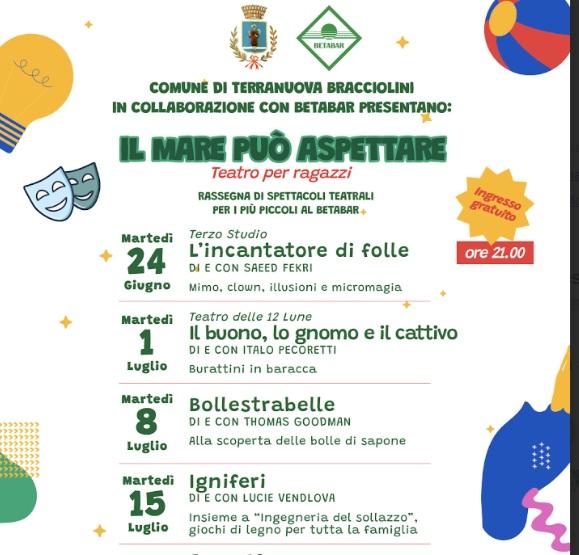 BETABAR

COMUNE DI TERRANUOVA BRACCIOLINI
IN COLLABORAZIONE CON BETABAR PRESENTANO:

IL MARE PUÒ ASPETTARE
Teatro per ragazzi

RASSEGNA DI SPETTACOLI TEATRALI
PER I PIÙ PICCOLI AL BETABAR

Ingresso gratuito

ore 21.00

Martedì
24
Giugno

Terzo Studio
L'incantatore di folle
DI E CON SAEED FEKRI
Mimo, clown, illusioni e micromagia

Martedì
1
Luglio

Teatro delle 12 Lune
Il buono, lo gnomo e il cattivo
DI E CON ITALO PECORETTI
Burattini in baracca

Martedì
8
Luglio

Bollestrabelle
DI E CON THOMAS GOODMAN
Alla scoperta delle bolle di sapone

Martedì
15
Luglio

Igniferi
DI E CON LUCIE VENDLOVA
Insieme a "Ingegneria del sollazzo", giochi di legno per tutta la famiglia